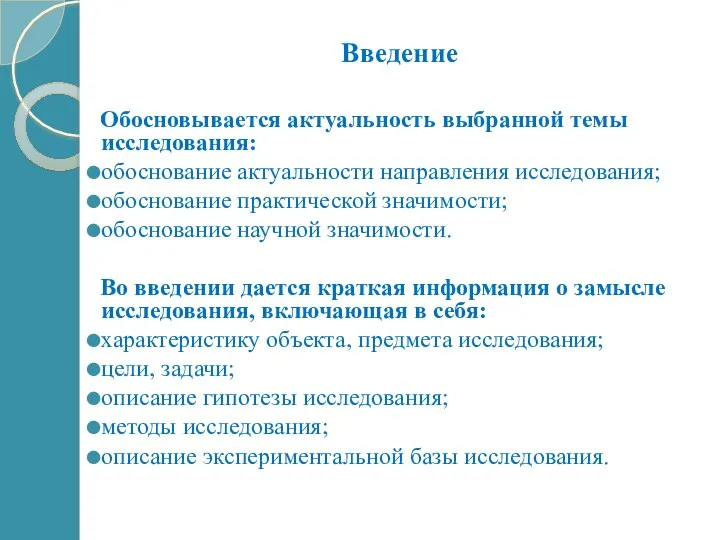 Введение

Обосновывается актуальность выбранной темы исследования:
обоснование актуальности направления исследования;
обоснование практической значимости;
обоснование научной значимости.

Во введении дается краткая информация о замысле исследования, включающая в себя:
характеристику объекта, предмета исследования;
цели, задачи;
описание гипотезы исследования;
методы исследования;
описание экспериментальной базы исследования.